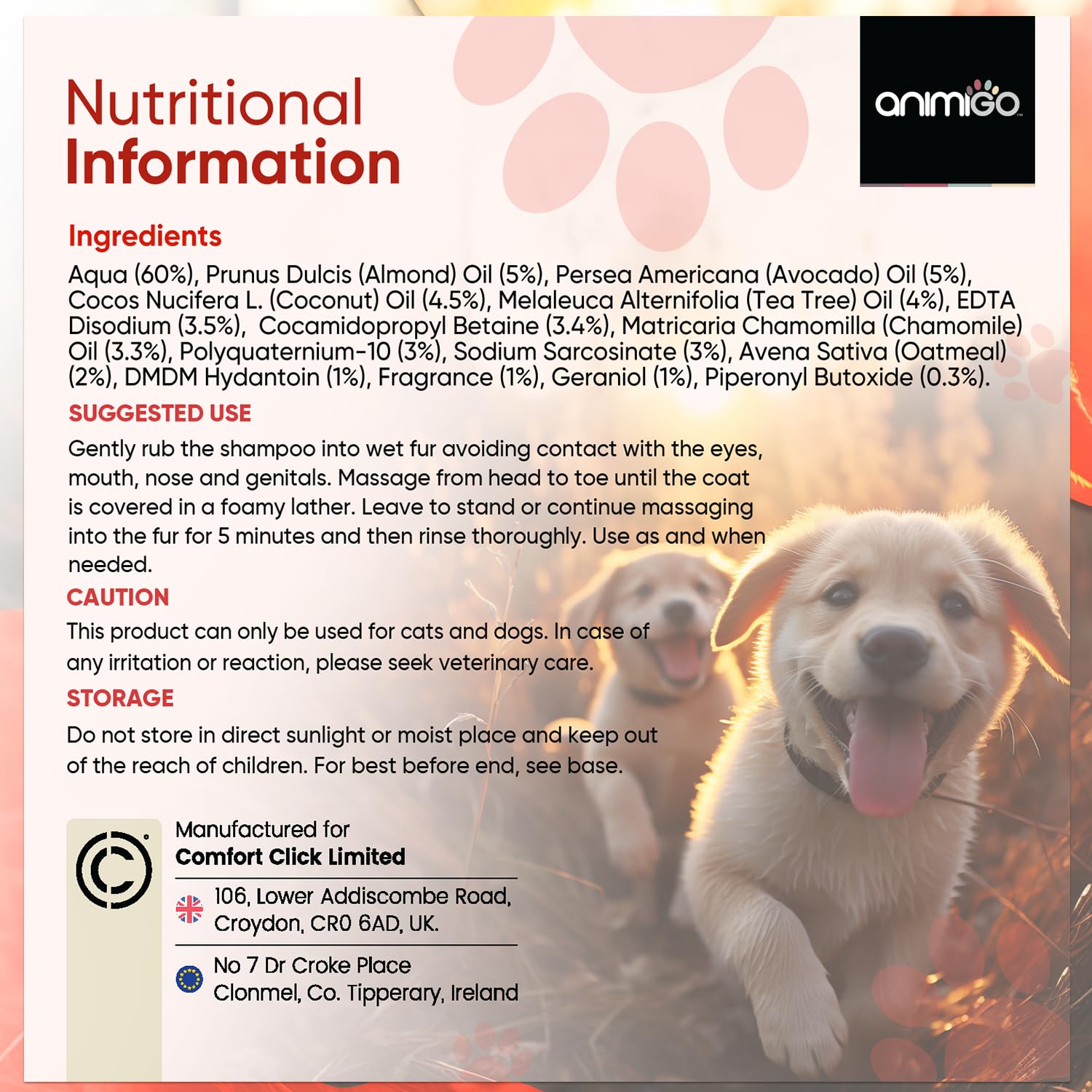 Nutritional Information

animigo

Ingredients

Aqua (60%), Prunus Dulcis (Almond) Oil (5%), Persea Americana (Avocado) Oil (5%), Cocos Nucifera L. (Coconut) Oil (4.5%), Melaleuca Alternifolia (Tea Tree) Oil (4%), EDTA Disodium (3.5%), Cocamidopropyl Betaine (3.4%), Matricaria Chamomilla (Chamomile) Oil (3.3%), Polyquaternium-10 (3%), Sodium Sarcosinate (3%), Avena Sativa (Oatmeal) (2%), DMDM Hydantoin (1%), Fragrance (1%), Geraniol (1%), Piperonyl Butoxide (0.3%).

SUGGESTED USE

Gently rub the shampoo into wet fur avoiding contact with the eyes, mouth, nose and genitals. Massage from head to toe until the coat is covered in a foamy lather. Leave to stand or continue massaging into the fur for 5 minutes and then rinse thoroughly. Use as and when needed.

CAUTION

This product can only be used for cats and dogs. In case of any irritation or reaction, please seek veterinary care.

STORAGE

Do not store in direct sunlight or moist place and keep out of the reach of children. For best before end, see base.

Manufactured for
Comfort Click Limited

106, Lower Addiscombe Road, Croydon, CR0 6AD, UK.

No 7 Dr Croke Place
Clonmel, Co. Tipperary, Ireland